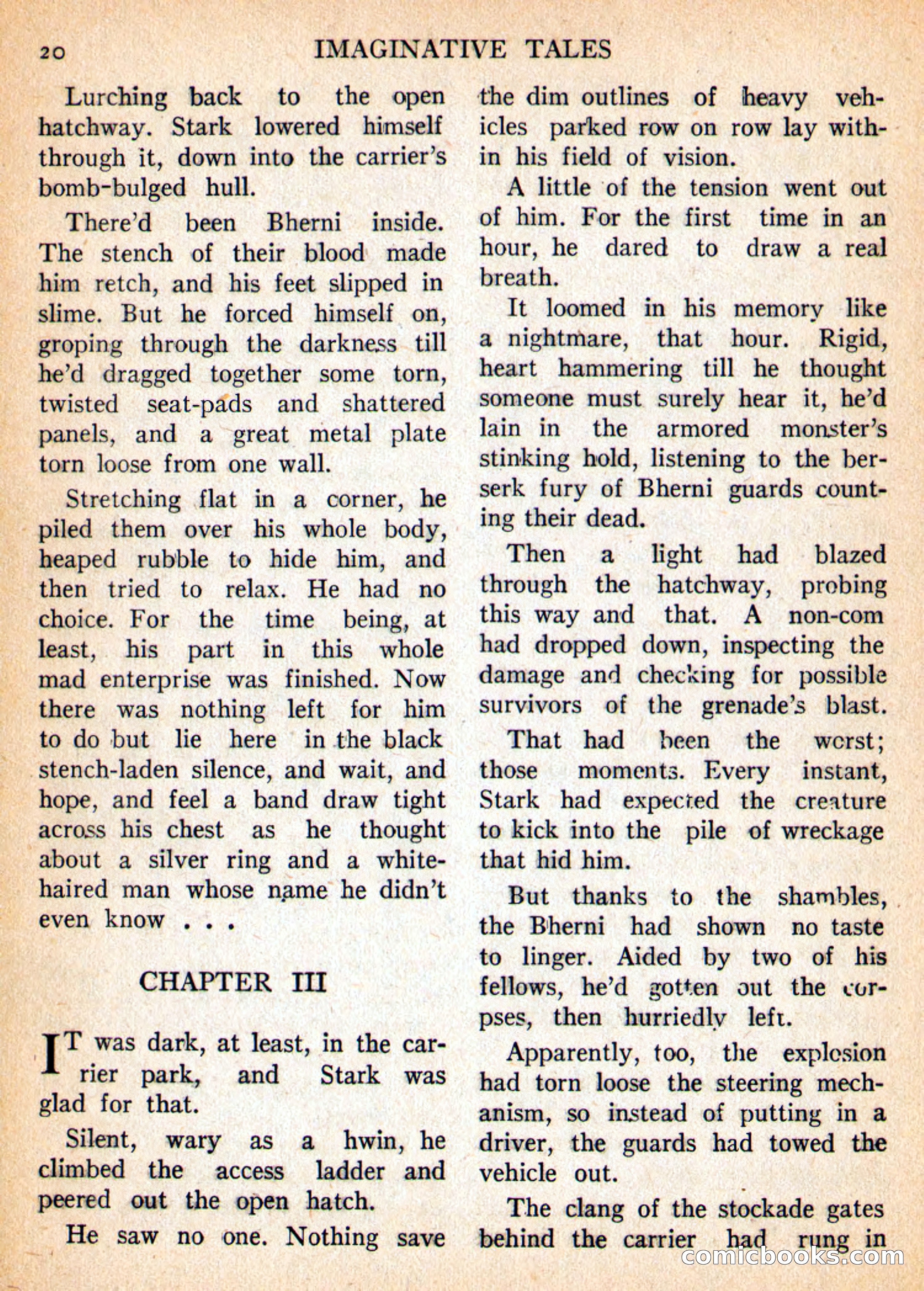 20 IMAGINATIVE TALES

Lurching back to the open hatchway. Stark lowered himself through it, down into the carrier's bomb-bulged hull.

There'd been Bherni inside. The stench of their blood made him retch, and his feet slipped in slime. But he forced himself on, groping through the darkness till he'd dragged together some torn, twisted seat-pads and shattered panels, and a great metal plate torn loose from one wall.

Stretching flat in a corner, he piled them over his whole body, heaped rubble to hide him, and then tried to relax. He had no choice. For the time being, at least, his part in this whole mad enterprise was finished. Now there was nothing left for him to do but lie here in the black stench-laden silence, and wait, and hope, and feel a band draw tight across his chest as he thought about a silver ring and a white-haired man whose name he didn't even know . . .

CHAPTER III

IT was dark, at least, in the carrier park, and Stark was glad for that.

Silent, wary as a hwin, he climbed the access ladder and peered out the open hatch.

He saw no one. Nothing save the dim outlines of heavy vehicles parked row on row lay within his field of vision.

A little of the tension went out of him. For the first time in an hour, he dared to draw a real breath.

It loomed in his memory like a nightmare, that hour. Rigid, heart hammering till he thought someone must surely hear it, he'd lain in the armored monster's stinking hold, listening to the berserk fury of Bherni guards counting their dead.

Then a light had blazed through the hatchway, probing this way and that. A non-com had dropped down, inspecting the damage and checking for possible survivors of the grenade's blast.

That had been the worst; those moments. Every instant, Stark had expected the creature to kick into the pile of wreckage that hid him.

But thanks to the shambles, the Bherni had shown no taste to linger. Aided by two of his fellows, he'd gotten out the corpses, then hurriedly left.

Apparently, too, the explosion had torn loose the steering mechanism, so instead of putting in a driver, the guards had towed the vehicle out.

The clang of the stockade gates behind the carrier had rung in

comicbooks.com